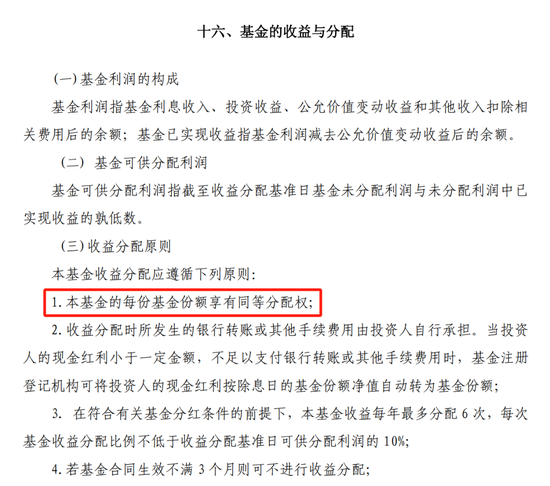 十六、基金的收益与分配

(一) 基金利润的构成

基金利润指基金利息收入、投资收益、公允价值变动收益和其他收入扣除相关费用后的余额；基金已实现收益指基金利润减去公允价值变动收益后的余额。

(二) 基金可供分配利润

基金可供分配利润指截至收益分配基准日基金未分配利润与未分配利润中已实现收益的孰低数。

(三) 收益分配原则

本基金收益分配应遵循下列原则：

1. 本基金的每份基金份额享有同等分配权；

2. 收益分配时所发生的银行转账或其他手续费用由投资人自行承担。当投资人的现金红利小于一定金额，不足以支付银行转账或其他手续费用时，基金注册登记机构可将投资人的现金红利按除息日的基金份额净值自动转为基金份额；

3. 在符合有关基金分红条件的前提下，本基金收益每年最多分配 6 次，每次基金收益分配比例不低于收益分配基准日可供分配利润的 10%;

4. 若基金合同生效不满 3 个月则可不进行收益分配；